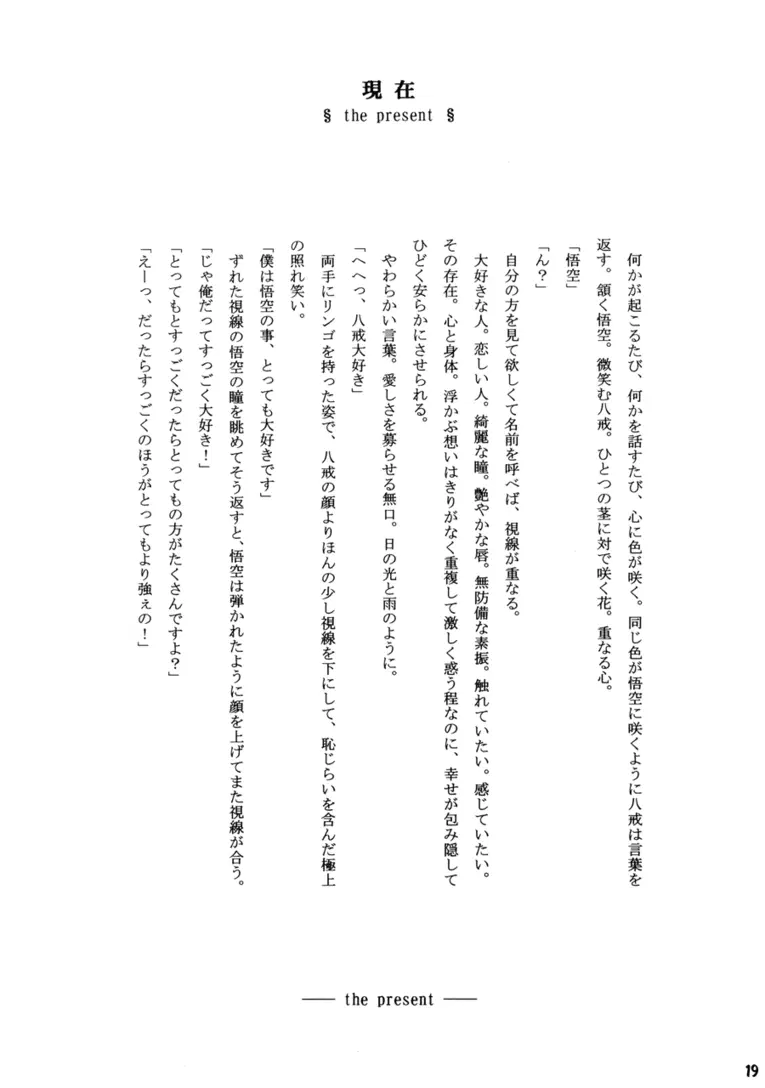 現在
§ the present §

何かが起こるたび、何かを話すたび、心に色が咲く。同じ色が悟空に咲くように八戒は言葉を返す。頷く悟空。微笑む八戒。ひとつの茎に対で咲く花。重なる心。

「悟空」

「ん？」

自分の方を見て欲しくて名前を呼べば、視線が重なる。

大好きな人。恋しい人。綺麗な瞳。艶やかな唇。無防備な素振。触れていたい。感じていたい。その存在。心と身体。浮かぶ想いはきりがなく重複して激しく惑う程なのに、幸せが包み隠してひどく安らかにさせられる。

やわらかい言葉。愛しさを募らせる無口。日の光と雨のように。

「へへっ、八戒大好き」

両手にリンゴを持った姿で、八戒の顔よりほんの少し視線を下にして、恥じらいを含んだ極上の照れ笑い。

「僕は悟空の事、とっても大好きです」

ずれた視線の悟空の瞳を眺めてそう返すと、悟空は弾かれたように顔を上げてまた視線が合う。

「じゃ俺だってすっごく大好き！」

「とってもとすっごくだったらとってもの方がたくさんですよ？」

「えーっ、だったらすっごくのほうがとってもより強ぇの！」

—— the present ——

19